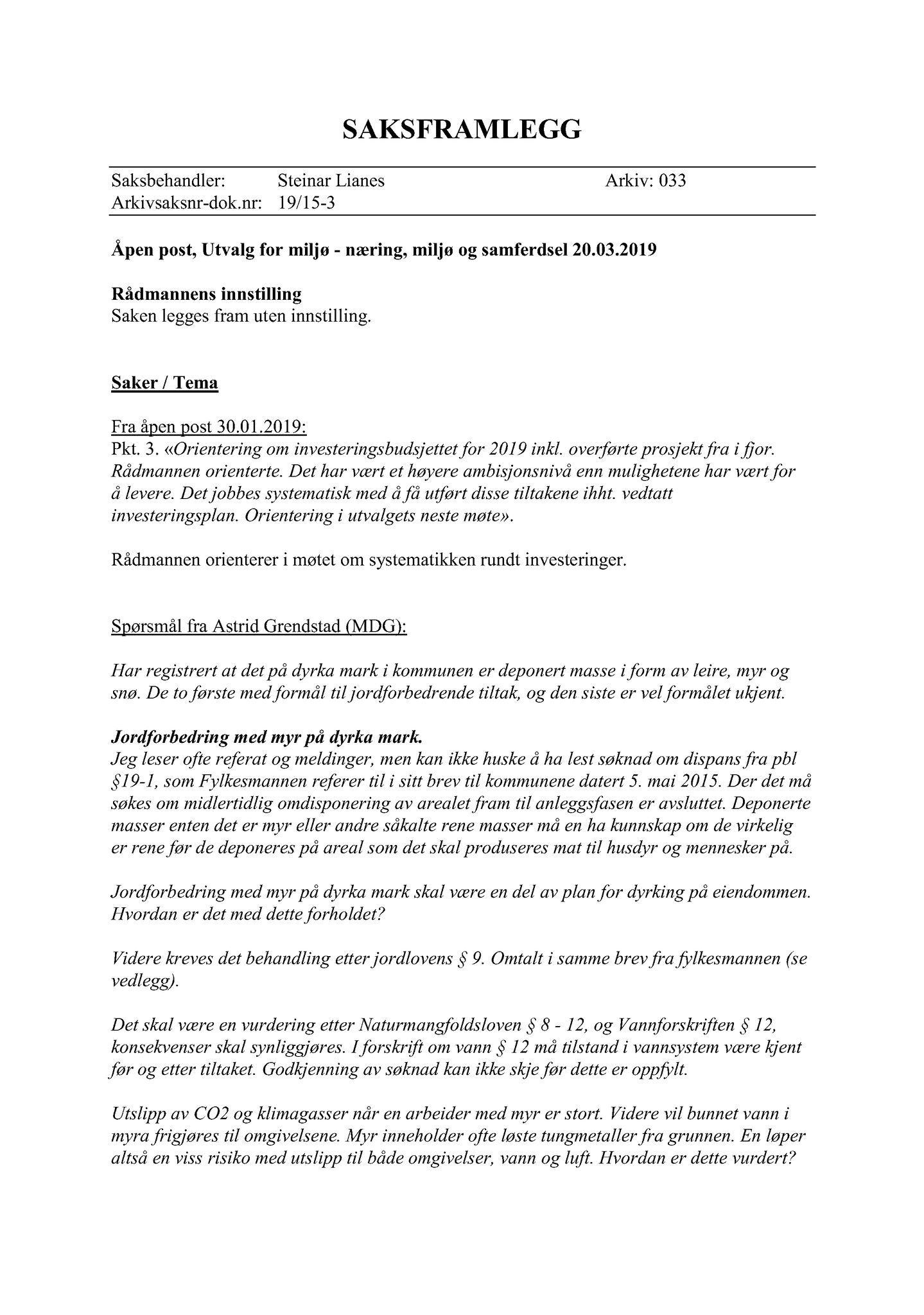 SAKSFRAMLEGG

Saksbehandler: Steinar Lianes Arkiv: 033
Arkivsaksnr-dok.nr: 19/15-3

Åpen post, Utvalg for miljø - næring, miljø og samferdsel 20.03.2019

Rådmannens innstilling
Saken legges fram uten innstilling.

Saker / Tema

Fra åpen post 30.01.2019:
Pkt. 3. «Orientering om investeringsbudsjettet for 2019 inkl. overførte prosjekt fra i fjor. Rådmannen orienterte. Det har vært et høyere ambisjonsnivå enn mulighetene har vært for å levere. Det jobbes systematisk med å få utført disse tiltakene ihht. vedtatt investeringsplan. Orientering i utvalgets neste møte».

Rådmannen orienterer i møtet om systematikken rundt investeringer.

Spørsmål fra Astrid Grendstad (MDG):

Har registrert at det på dyrka mark i kommunen er deponert masse i form av leire, myr og snø. De to første med formål til jordforbedrende tiltak, og den siste er vel formålet ukjent.

Jordforbedring med myr på dyrka mark.
Jeg leser ofte referat og meldinger, men kan ikke huske å ha lest søknad om dispans fra pbl §19-1, som Fylkesmannen referer til i sitt brev til kommunene datert 5. mai 2015. Der det må søkes om midlertidlig omdisponering av arealet fram til anleggsfasen er avsluttet. Deponerte masser enten det er myr eller andre såkalte rene masser må en ha kunnskap om de virkelig er rene før de deponeres på areal som det skal produseres mat til husdyr og mennesker på.

Jordforbedring med myr på dyrka mark skal være en del av plan for dyrking på eiendommen. Hvordan er det med dette forholdet?

Videre kreves det behandling etter jordlovens § 9. Omtalt i samme brev fra fylkesmannen (se vedlegg).

Det skal være en vurdering etter Naturmangfoldsloven § 8 - 12, og Vannforskriften § 12, konsekvenser skal synliggjøres. I forskrift om vann § 12 må tilstand i vannsystem være kjent før og etter tiltaket. Godkjenning av søknad kan ikke skje før dette er oppfylt.

Utslipp av CO2 og klimagasser når en arbeider med myr er stort. Videre vil bunnet vann i myra frigjøres til omgivelsene. Myr inneholder ofte løste tungmetaller fra grunnen. En løper altså en viss risiko med utslipp til både omgivelser, vann og luft. Hvordan er dette vurdert?